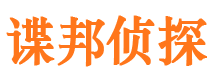 谍邦侦探